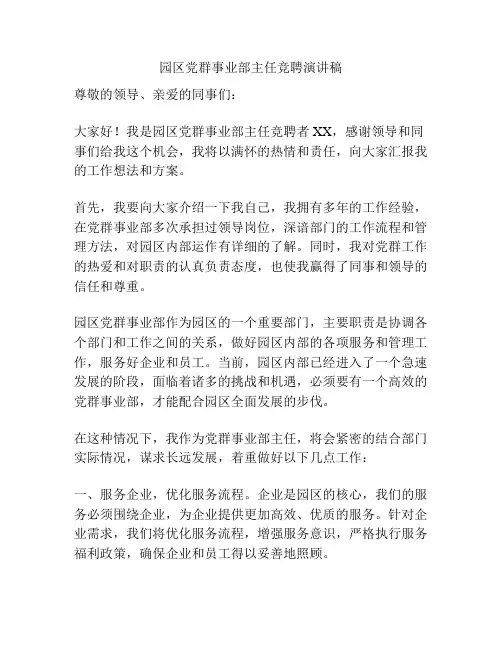 园区党群事业部主任竞聘演讲稿

尊敬的领导、亲爱的同事们：

大家好！我是园区党群事业部主任竞聘者 XX，感谢领导和同事们给我这个机会，我将以满怀的热情和责任，向大家汇报我的工作想法和方案。

首先，我要向大家介绍一下我自己，我拥有多年的工作经验，在党群事业部多次承担过领导岗位，深谙部门的工作流程和管理方法，对园区内部运作有详细的了解。同时，我对党群工作的热爱和对职责的认真负责态度，也使我赢得了同事和领导的信任和尊重。

园区党群事业部作为园区的一个重要部门，主要职责是协调各个部门和工作之间的关系，做好园区内部的各项服务和管理工作，服务好企业和员工。当前，园区内部已经进入了一个急速发展的阶段，面临着诸多的挑战和机遇，必须要有一个高效的党群事业部，才能配合园区全面发展的步伐。

在这种情况下，我作为党群事业部主任，将会紧密的结合部门实际情况，谋求长远发展，着重做好以下几点工作：

一、服务企业，优化服务流程。企业是园区的核心，我们的服务必须围绕企业，为企业提供更加高效、优质的服务。针对企业需求，我们将优化服务流程，增强服务意识，严格执行服务福利政策，确保企业和员工得以妥善地照顾。